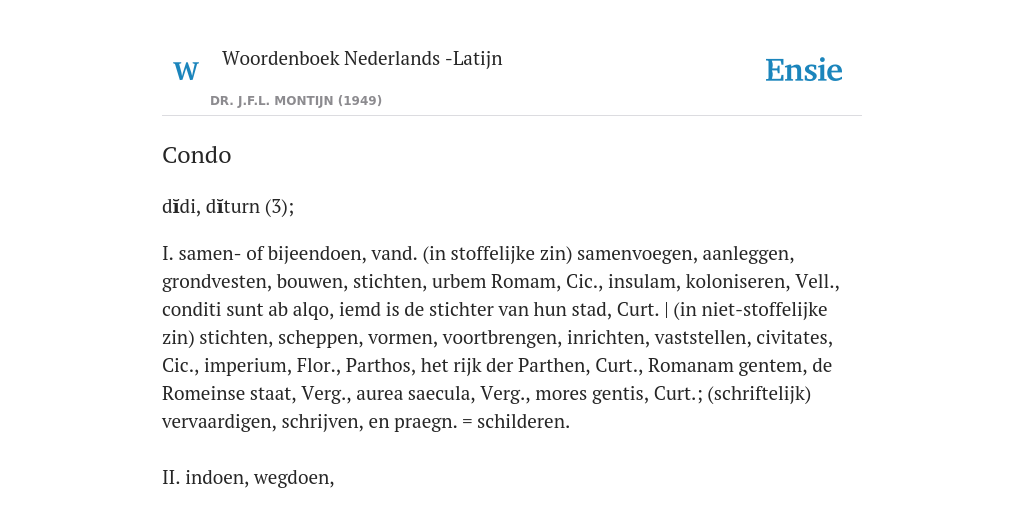 W Woordenboek Nederlands -Latijn

DR. J.F.L. MONTIJN (1949)

Ensie

Condo

dĭdi, dĭturn (3);

I. samen- of bijeendoen, vand. (in stoffelijke zin) samenvoegen, aanleggen, grondvesten, bouwen, stichten, urbem Romam, Cic., insulam, koloniseren, Vell., conditi sunt ab alqo, iemd is de stichter van hun stad, Curt. | (in niet-stoffelijke zin) stichten, scheppen, vormen, voortbrengen, inrichten, vaststellen, civitates, Cic., imperium, Flor., Parthos, het rijk der Parthen, Curt., Romanam gentem, de Romeinse staat, Verg., aurea saecula, Verg., mores gentis, Curt.; (schriftelijk) vervaardigen, schrijven, en praegn. = schilderen.

II. indoen, wegdoen,